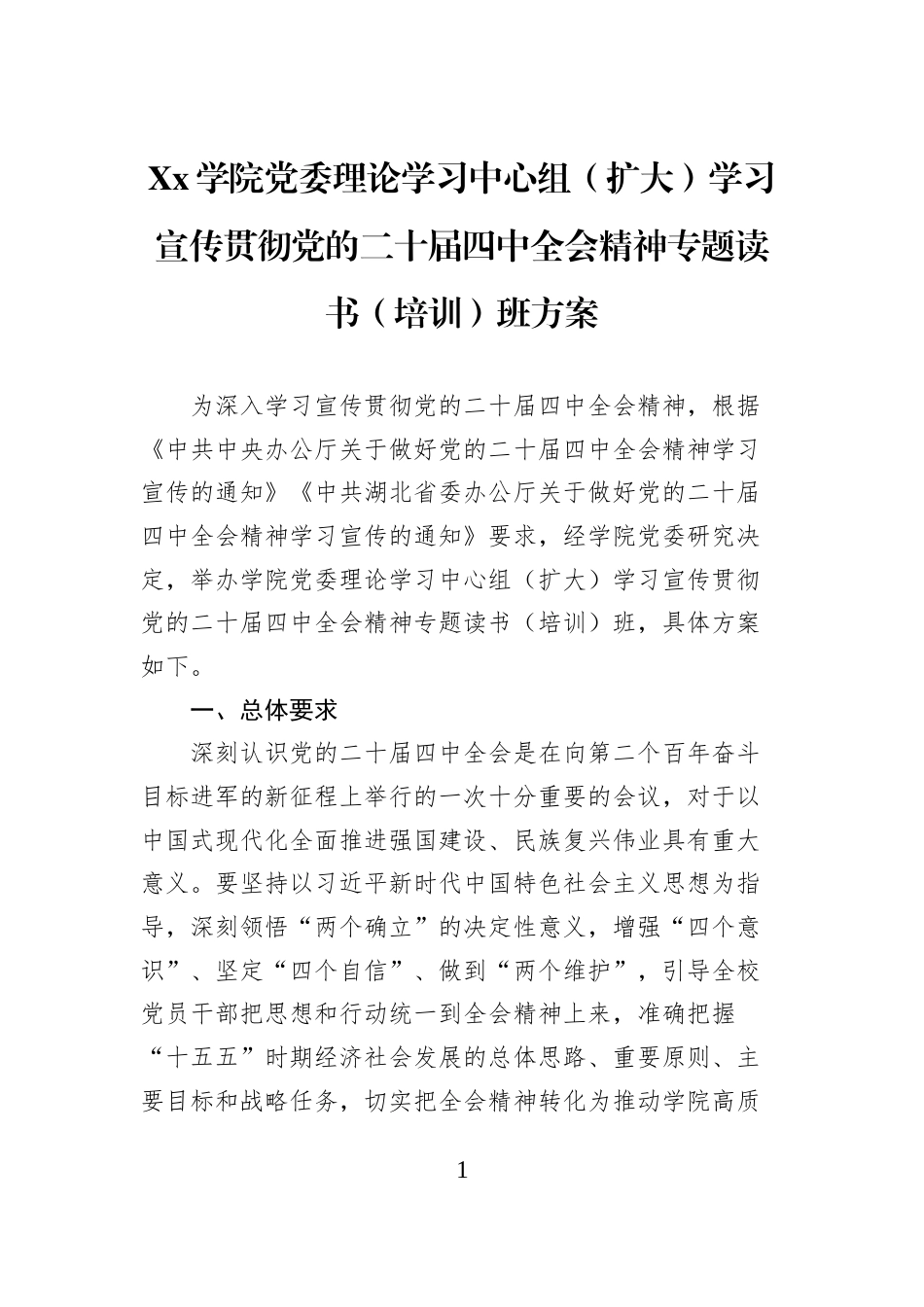 Xx 学院党委理论学习中心组（扩大）学习宣传贯彻党的二十届四中全会精神专题读书（培训）班方案

为深入学习宣传贯彻党的二十届四中全会精神，根据《中共中央办公厅关于做好党的二十届四中全会精神学习宣传的通知》《中共湖北省委办公厅关于做好党的二十届四中全会精神学习宣传的通知》要求，经学院党委研究决定，举办学院党委理论学习中心组（扩大）学习宣传贯彻党的二十届四中全会精神专题读书（培训）班，具体方案如下。

一、总体要求

深刻认识党的二十届四中全会是在向第二个百年奋斗目标进军的新征程上举行的一次十分重要的会议，对于以中国式现代化全面推进强国建设、民族复兴伟业具有重大意义。要坚持以习近平新时代中国特色社会主义思想为指导，深刻领悟“两个确立”的决定性意义，增强“四个意识”、坚定“四个自信”、做到“两个维护”，引导全校党员干部把思想和行动统一到全会精神上来，准确把握“十五五”时期经济社会发展的总体思路、重要原则、主要目标和战略任务，切实把全会精神转化为推动学院高质

1